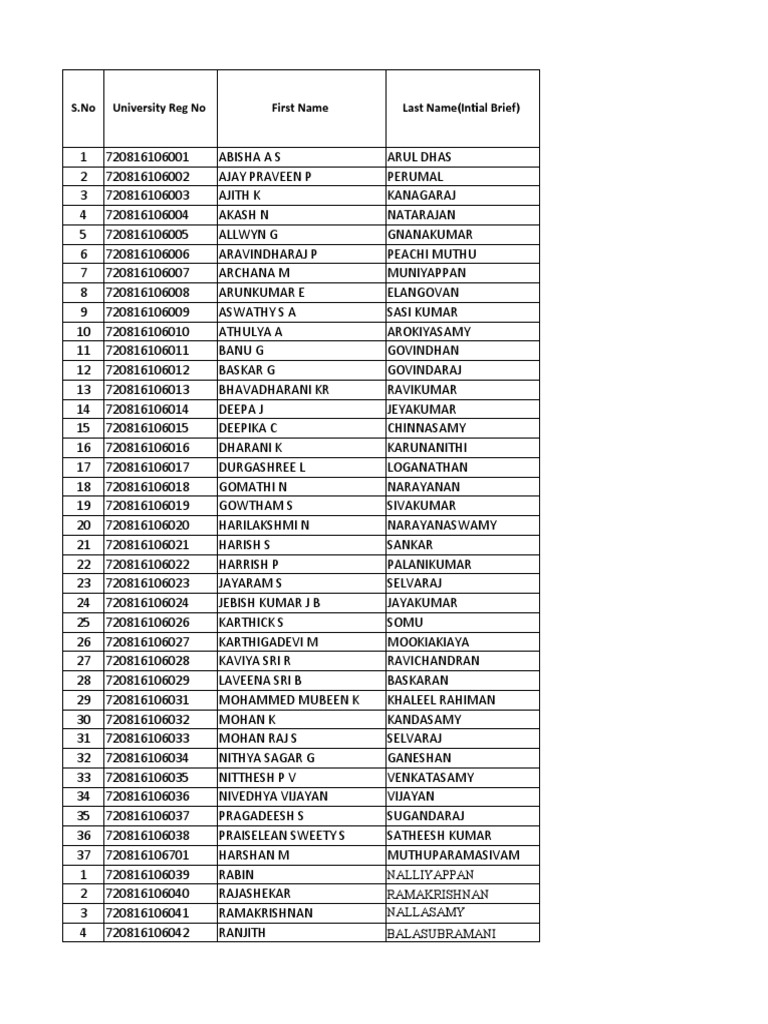 | S.No | University Reg No | First Name | Last Name(Intial Brief) |
|---|---|---|---|
| 1 | 720816106001 | ABISHA A S | ARUL DHAS |
| 2 | 720816106002 | AJAY PRAVEEN P | PERUMAL |
| 3 | 720816106003 | AJITH K | KANAGARAJ |
| 4 | 720816106004 | AKASH N | NATARAJAN |
| 5 | 720816106005 | ALLWYN G | GNANAKUMAR |
| 6 | 720816106006 | ARAVINDHARAJ P | PEACHI MUTHU |
| 7 | 720816106007 | ARCHANA M | MUNIYAPPAN |
| 8 | 720816106008 | ARUNKUMAR E | ELANGOVAN |
| 9 | 720816106009 | ASWATHY S A | SASI KUMAR |
| 10 | 720816106010 | ATHULYA A | AROKIYASAMY |
| 11 | 720816106011 | BANU G | GOVINDHAN |
| 12 | 720816106012 | BASKAR G | GOVINDARAJ |
| 13 | 720816106013 | BHAVADHARANI KR | RAVIKUMAR |
| 14 | 720816106014 | DEEPA J | JEYAKUMAR |
| 15 | 720816106015 | DEEPIKA C | CHINNASAMY |
| 16 | 720816106016 | DHARANI K | KARUNANITHI |
| 17 | 720816106017 | DURGASHREE L | LOGANATHAN |
| 18 | 720816106018 | GOMATHI N | NARAYANAN |
| 19 | 720816106019 | GOWTHAM S | SIVAKUMAR |
| 20 | 720816106020 | HARILAKSHMI N | NARAYANASWAMY |
| 21 | 720816106021 | HARISH S | SANKAR |
| 22 | 720816106022 | HARRISH P | PALANIKUMAR |
| 23 | 720816106023 | JAYARAM S | SELVARAJ |
| 24 | 720816106024 | JEBISH KUMAR J B | JAYAKUMAR |
| 25 | 720816106026 | KARTHICK S | SOMU |
| 26 | 720816106027 | KARTHIGADEVI M | MOOKIAKIAYA |
| 27 | 720816106028 | KAVIYA SRI R | RAVICHANDRAN |
| 28 | 720816106029 | LAVEENA SRI B | BASKARAN |
| 29 | 720816106031 | MOHAMMED MUBEEN K | KHALEEL RAHIMAN |
| 30 | 720816106032 | MOHAN K | KANDASAMY |
| 31 | 720816106033 | MOHAN RAJ S | SELVARAJ |
| 32 | 720816106034 | NITHYA SAGAR G | GANESHAN |
| 33 | 720816106035 | NITTHESH P V | VENKATASAMY |
| 34 | 720816106036 | NIVEDHYA VIJAYAN | VIJAYAN |
| 35 | 720816106037 | PRAGADEESH S | SUGANDARAJ |
| 36 | 720816106038 | PRAISELEAN SWEETY S | SATHEESH KUMAR |
| 37 | 720816106701 | HARSHAN M | MUTHUPARAMASIVAM |
| 1 | 720816106039 | RABIN | NALLIYAPPAN |
| 2 | 720816106040 | RAJASHEKAR | RAMAKRISHNAN |
| 3 | 720816106041 | RAMAKRISHNAN | NALLASAMY |
| 4 | 720816106042 | RANJITH | BALASUBRAMANI |